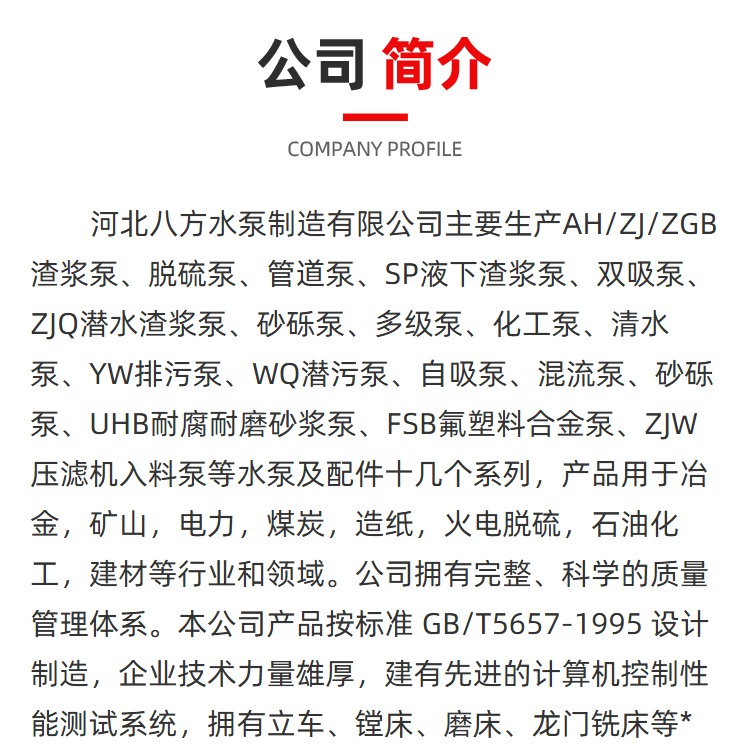 公司 简介

COMPANY PROFILE

河北八方水泵制造有限公司主要生产AH/ZJ/ZGB渣浆泵、脱硫泵、管道泵、SP液下渣浆泵、双吸泵、ZJQ潜水渣浆泵、砂砾泵、多级泵、化工泵、清水泵、YW排污泵、WQ潜污泵、自吸泵、混流泵、砂砾泵、UHB耐腐耐磨砂浆泵、FSB氟塑料合金泵、ZJW压滤机入料泵等水泵及配件十几个系列，产品用于冶金，矿山，电力，煤炭，造纸，火电脱硫，石油化工，建材等行业和领域。公司拥有完整、科学的质量管理体系。本公司产品按标准 GB/T5657-1995 设计制造，企业技术力量雄厚，建有先进的计算机控制性能测试系统，拥有立车、镗床、磨床、龙门铣床等*